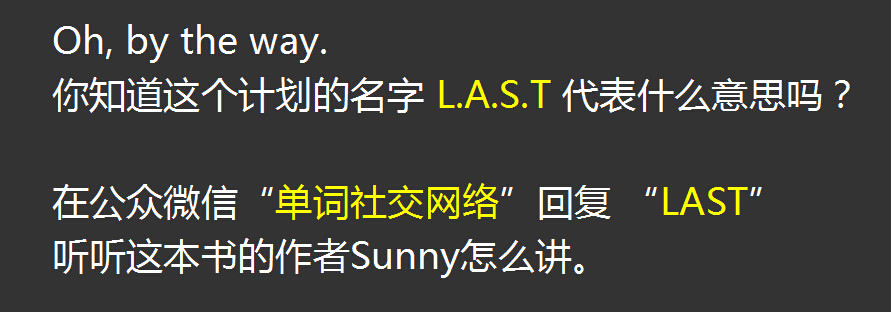 Oh, by the way.
你知道这个计划的名字 L.A.S.T 代表什么意思吗？

在公众微信“单词社交网络”回复 “LAST”
听听这本书的作者Sunny怎么讲。